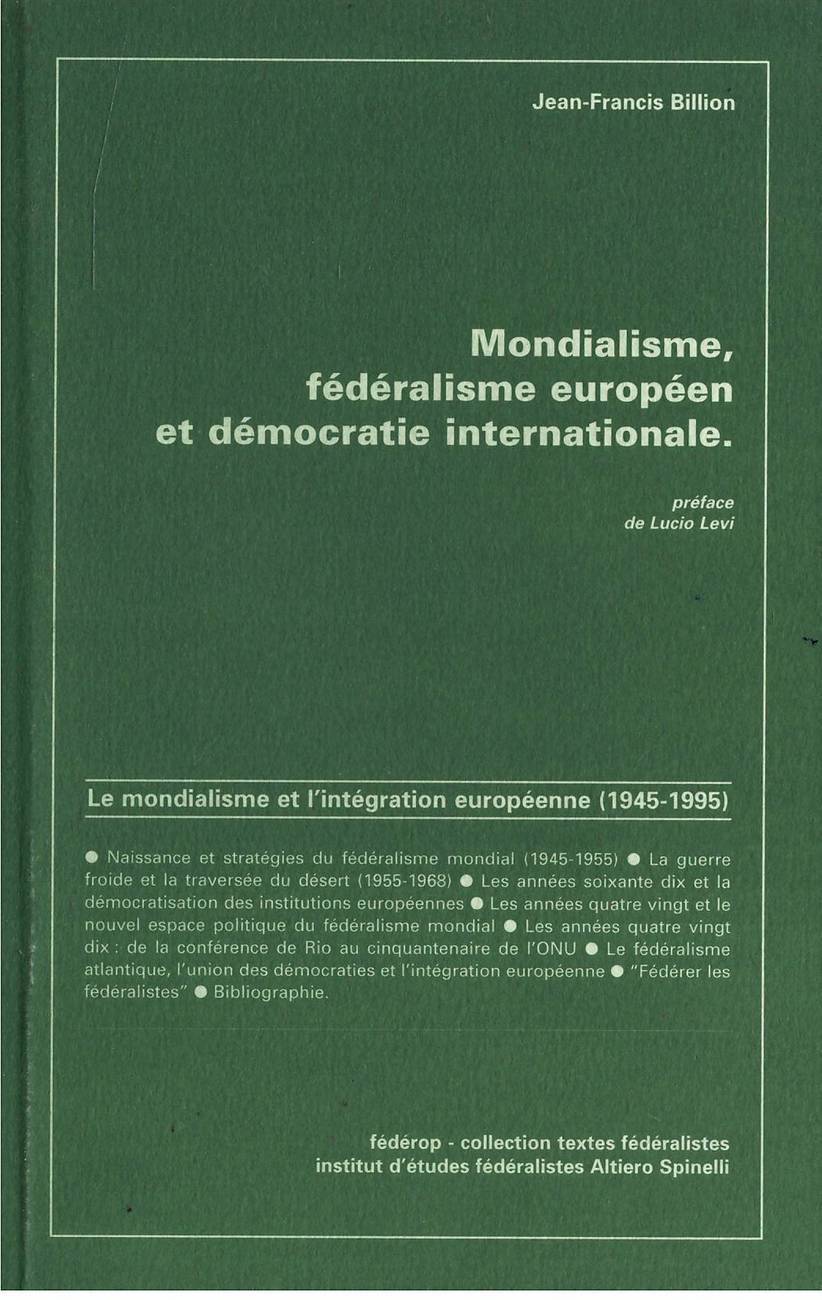 Jean-Francis Billion

Mondialisme, fédéralisme européen et démocratie internationale.

préface
de Lucio Levi

Le mondialisme et l'intégration européenne (1945-1995)

● Naissance et stratégies du fédéralisme mondial (1945-1955) ● La guerre froide et la traversée du désert (1955-1968) ● Les années soixante dix et la démocratisation des institutions européennes ● Les années quatre vingt et le nouvel espace politique du fédéralisme mondial ● Les années quatre vingt dix : de la conférence de Rio au cinquantenaire de l'ONU ● Le fédéralisme atlantique, l'union des démocraties et l'intégration européenne ● "Fédérer les fédéralistes" ● Bibliographie.

fédérop - collection textes fédéralistes
institut d'études fédéralistes Altiero Spinelli